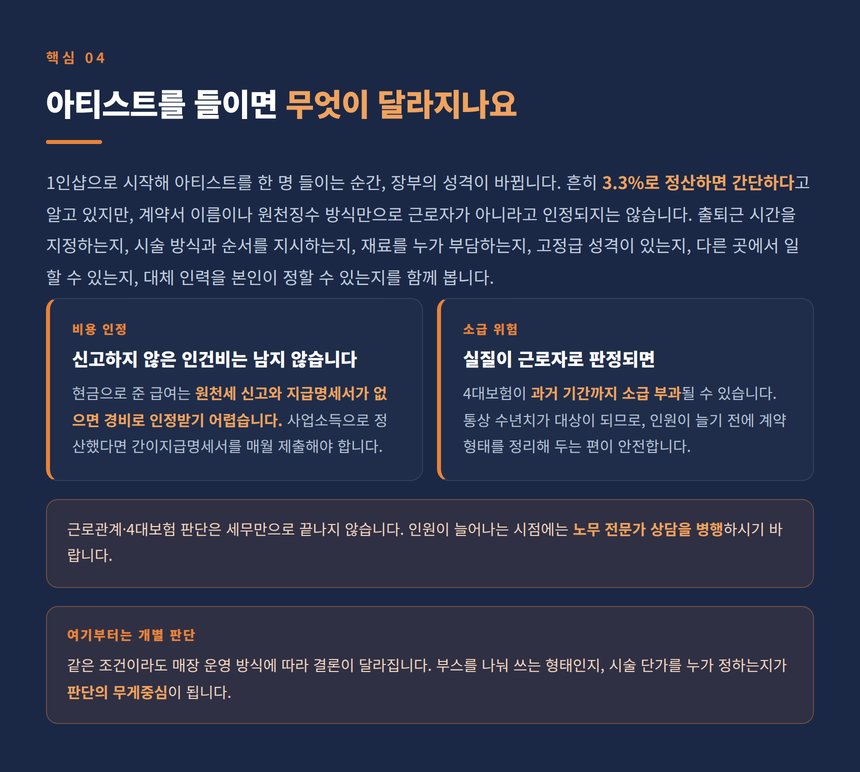 핵심 04

아티스트를 들이면 무엇이 달라지나요

1인샵으로 시작해 아티스트를 한 명 들이는 순간, 장부의 성격이 바뀝니다. 흔히 3.3%로 정산하면 간단하다고 알고 있지만, 계약서 이름이나 원천징수 방식만으로 근로자가 아니라고 인정되지는 않습니다. 출퇴근 시간을 지정하는지, 시술 방식과 순서를 지시하는지, 재료를 누가 부담하는지, 고정급 성격이 있는지, 다른 곳에서 일할 수 있는지, 대체 인력을 본인이 정할 수 있는지를 함께 봅니다.

비용 인정

신고하지 않은 인건비는 남지 않습니다

현금으로 준 급여는 원천세 신고와 지급명세서가 없으면 경비로 인정받기 어렵습니다. 사업소득으로 정산했다면 간이지급명세서를 매월 제출해야 합니다.

소급 위험

실질이 근로자로 판정되면

4대보험이 과거 기간까지 소급 부과될 수 있습니다. 통상 수년치가 대상이 되므로, 인원이 늘기 전에 계약 형태를 정리해 두는 편이 안전합니다.

근로관계·4대보험 판단은 세무만으로 끝나지 않습니다. 인원이 늘어나는 시점에는 노무 전문가 상담을 병행하시기 바랍니다.

여기부터는 개별 판단

같은 조건이라도 매장 운영 방식에 따라 결론이 달라집니다. 부스를 나눠 쓰는 형태인지, 시술 단가를 누가 정하는지가 판단의 무게중심이 됩니다.